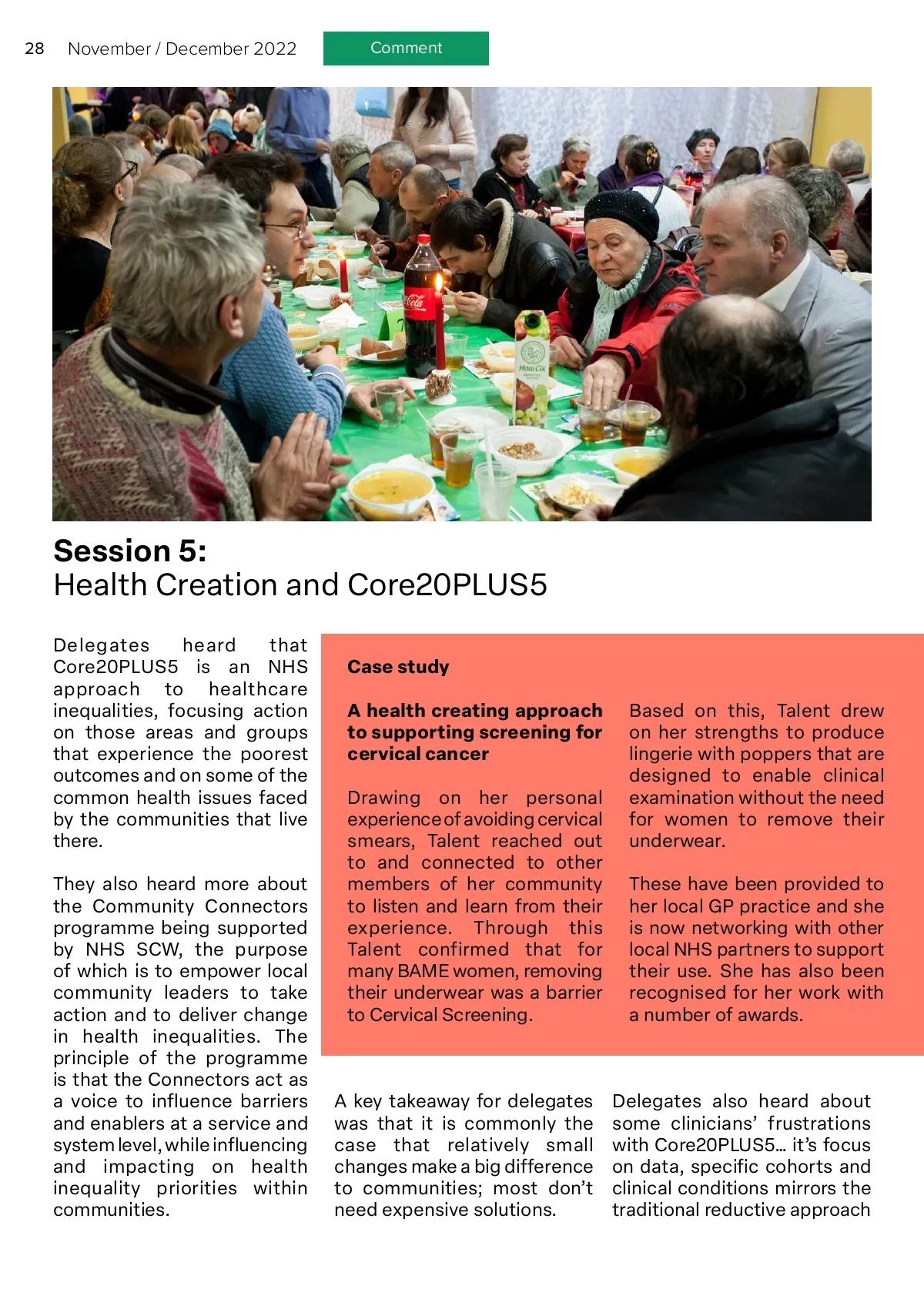 28 November / December 2022

Comment

Coca-Cola

Наш Сік

Session 5:
Health Creation and Core20PLUS5

Delegates heard that Core20PLUS5 is an NHS approach to healthcare inequalities, focusing action on those areas and groups that experience the poorest outcomes and on some of the common health issues faced by the communities that live there.

They also heard more about the Community Connectors programme being supported by NHS SCW, the purpose of which is to empower local community leaders to take action and to deliver change in health inequalities. The principle of the programme is that the Connectors act as a voice to influence barriers and enablers at a service and system level, while influencing and impacting on health inequality priorities within communities.

Case study

A health creating approach to supporting screening for cervical cancer

Drawing on her personal experience of avoiding cervical smears, Talent reached out to and connected to other members of her community to listen and learn from their experience. Through this Talent confirmed that for many BAME women, removing their underwear was a barrier to Cervical Screening.

Based on this, Talent drew on her strengths to produce lingerie with poppers that are designed to enable clinical examination without the need for women to remove their underwear.

These have been provided to her local GP practice and she is now networking with other local NHS partners to support their use. She has also been recognised for her work with a number of awards.

A key takeaway for delegates was that it is commonly the case that relatively small changes make a big difference to communities; most don't need expensive solutions.

Delegates also heard about some clinicians' frustrations with Core20PLUS5… it's focus on data, specific cohorts and clinical conditions mirrors the traditional reductive approach